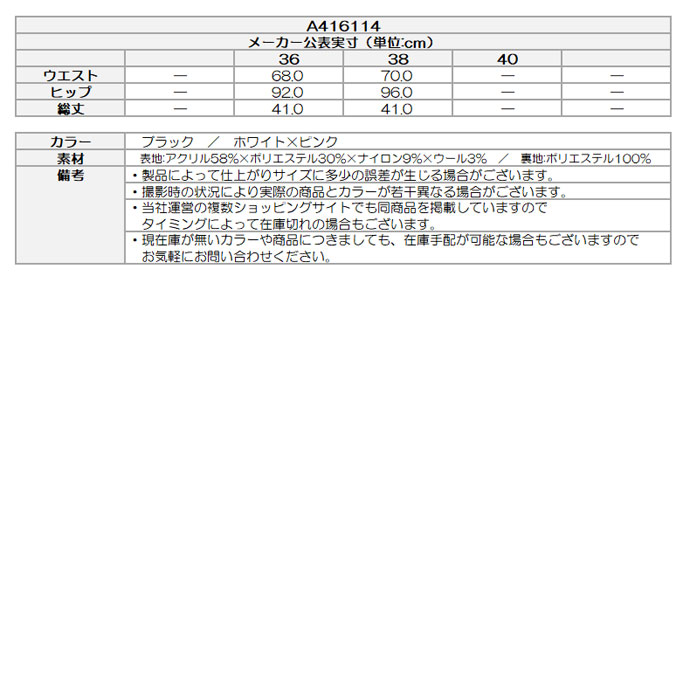 A416114
メーカー公表実寸（単位:cm）

| | | 36 | 38 | 40 | |
|---|---|---|---|---|---|
| ウエスト | ー | 68.0 | 70.0 | ー | ー |
| ヒップ | ー | 92.0 | 96.0 | ー | ー |
| 総丈 | ー | 41.0 | 41.0 | ー | ー |

| | |
|---|---|
| カラー | ブラック　／　ホワイト×ピンク |
| 素材 | 表地:アクリル58%×ポリエステル30%×ナイロン9%×ウール3%　／　裏地:ポリエステル100% |
| 備考 | ・製品によって仕上がりサイズに多少の誤差が生じる場合がございます。 |
| | ・撮影時の状況により実際の商品とカラーが若干異なる場合がございます。 |
| | ・当社運営の複数ショッピングサイトでも同商品を掲載していますので タイミングによって在庫切れの場合もございます。 |
| | ・現在庫が無いカラーや商品につきましても、在庫手配が可能な場合もございますので お気軽にお問い合わせください。 |